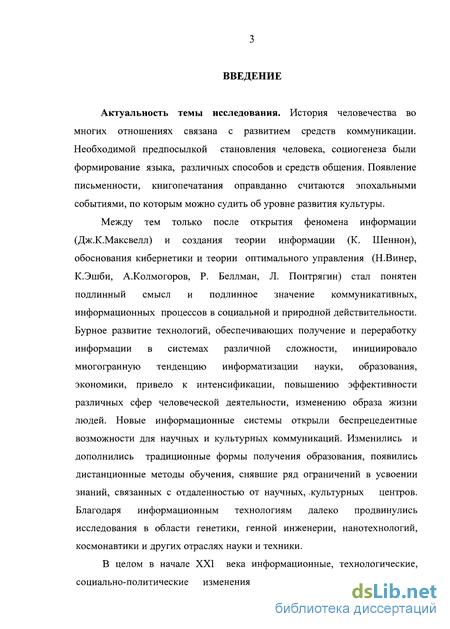 3

ВВЕДЕНИЕ

Актуальность темы исследования. История человечества во многих отношениях связана с развитием средств коммуникации. Необходимой предпосылкой становления человека, социогенеза были формирование языка, различных способов и средств общения. Появление письменности, книгопечатания оправданно считаются эпохальными событиями, по которым можно судить об уровне развития культуры.

Между тем только после открытия феномена информации (Дж.К.Максвелл) и создания теории информации (К. Шеннон), обоснования кибернетики и теории оптимального управления (Н.Винер, К.Эшби, А.Колмогоров, Р. Беллман, Л. Понтрягин) стал понятен подлинный смысл и подлинное значение коммуникативных, информационных процессов в социальной и природной действительности. Бурное развитие технологий, обеспечивающих получение и переработку информации в системах различной сложности, инициировало многогранную тенденцию информатизации науки, образования, экономики, привело к интенсификации, повышению эффективности различных сфер человеческой деятельности, изменению образа жизни людей. Новые информационные системы открыли беспрецедентные возможности для научных и культурных коммуникаций. Изменились и дополнились традиционные формы получения образования, появились дистанционные методы обучения, снявшие ряд ограничений в усвоении знаний, связанных с отдаленностью от научных, культурных центров. Благодаря информационным технологиям далеко продвинулись исследования в области генетики, генной инженерии, нанотехнологий, космонавтики и других отраслях науки и техники.

В целом в начале XXI века информационные, технологические, социально-политические изменения

dsLib.net
библиотека диссертаций